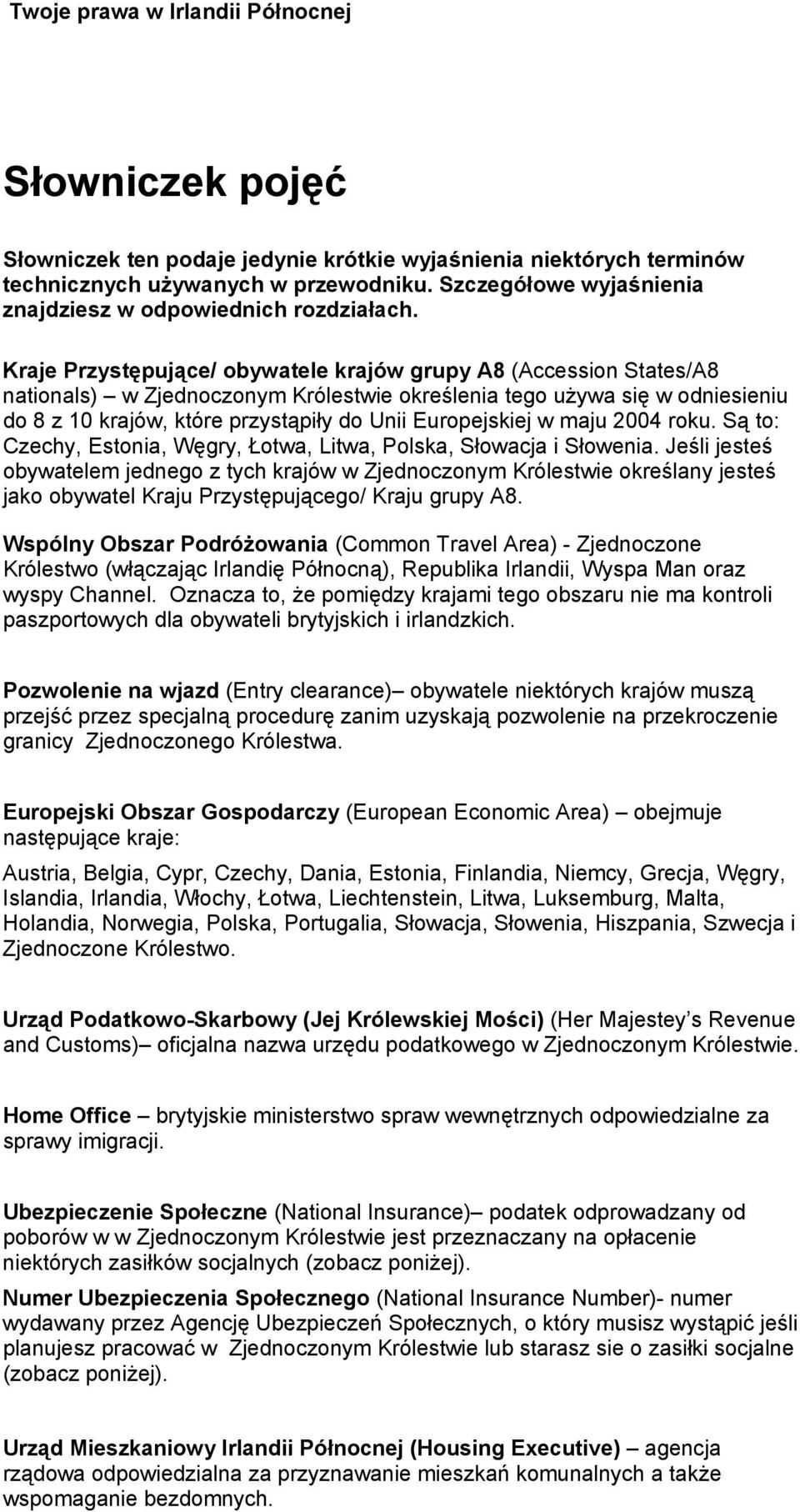 Twoje prawa w Irlandii Północnej

Słowniczek pojęć

Słowniczek ten podaje jedynie krótkie wyjaśnienia niektórych terminów technicznych używanych w przewodniku. Szczegółowe wyjaśnienia znajdziesz w odpowiednich rozdziałach.

Kraje Przystępujące/ obywatele krajów grupy A8 (Accession States/A8 nationals) – w Zjednoczonym Królestwie określenia tego używa się w odniesieniu do 8 z 10 krajów, które przystąpiły do Unii Europejskiej w maju 2004 roku. Są to: Czechy, Estonia, Węgry, Łotwa, Litwa, Polska, Słowacja i Słowenia. Jeśli jesteś obywatelem jednego z tych krajów w Zjednoczonym Królestwie określany jesteś jako obywatel Kraju Przystępującego/ Kraju grupy A8.

Wspólny Obszar Podróżowania (Common Travel Area) - Zjednoczone Królestwo (włączając Irlandię Północną), Republika Irlandii, Wyspa Man oraz wyspy Channel. Oznacza to, że pomiędzy krajami tego obszaru nie ma kontroli paszportowych dla obywateli brytyjskich i irlandzkich.

Pozwolenie na wjazd (Entry clearance)– obywatele niektórych krajów muszą przejść przez specjalną procedurę zanim uzyskają pozwolenie na przekroczenie granicy Zjednoczonego Królestwa.

Europejski Obszar Gospodarczy (European Economic Area) – obejmuje następujące kraje:

Austria, Belgia, Cypr, Czechy, Dania, Estonia, Finlandia, Niemcy, Grecja, Węgry, Islandia, Irlandia, Włochy, Łotwa, Liechtenstein, Litwa, Luksemburg, Malta, Holandia, Norwegia, Polska, Portugalia, Słowacja, Słowenia, Hiszpania, Szwecja i Zjednoczone Królestwo.

Urząd Podatkowo-Skarbowy (Jej Królewskiej Mości) (Her Majestey s Revenue and Customs)– oficjalna nazwa urzędu podatkowego w Zjednoczonym Królestwie.

Home Office – brytyjskie ministerstwo spraw wewnętrznych odpowiedzialne za sprawy imigracji.

Ubezpieczenie Społeczne (National Insurance)– podatek odprowadzany od poborów w w Zjednoczonym Królestwie jest przeznaczany na opłacenie niektórych zasiłków socjalnych (zobacz poniżej).

Numer Ubezpieczenia Społecznego (National Insurance Number)- numer wydawany przez Agencję Ubezpieczeń Społecznych, o który musisz wystąpić jeśli planujesz pracować w Zjednoczonym Królestwie lub starasz sie o zasiłki socjalne (zobacz poniżej).

Urząd Mieszkaniowy Irlandii Północnej (Housing Executive) – agencja rządowa odpowiedzialna za przyznawanie mieszkań komunalnych a także wspomaganie bezdomnych.